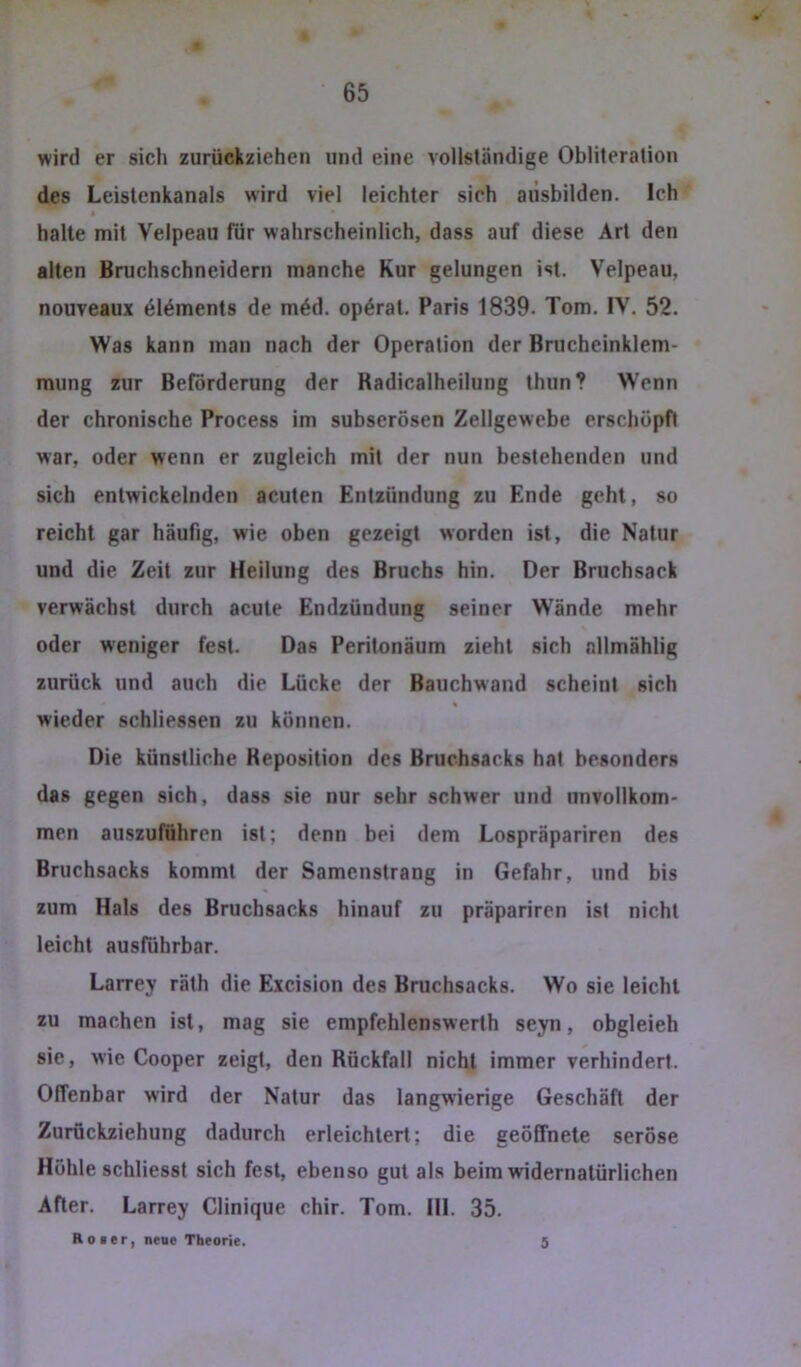 65

wird er sich zurückziehen und eine vollständige Obliteration des Leistenkanals wird viel leichter sich ausbilden. Ich halte mit Velpeau für wahrscheinlich, dass auf diese Art den alten Bruchschneidern manche Kur gelungen ist. Velpeau, nouveaux éléments de méd. opérat. Paris 1839. Tom. IV. 52.

Was kann man nach der Operation der Brucheinklemmung zur Beförderung der Radicalheilung thun? Wenn der chronische Process im subserösen Zellgewebe erschöpft war, oder wenn er zugleich mit der nun bestehenden und sich entwickelnden acuten Entzündung zu Ende geht, so reicht gar häufig, wie oben gezeigt worden ist, die Natur und die Zeit zur Heilung des Bruchs hin. Der Bruchsack verwächst durch acute Endzündung seiner Wände mehr oder weniger fest. Das Peritonäum zieht sich allmählig zurück und auch die Lücke der Bauchwand scheint sich wieder schliessen zu können.

Die künstliche Reposition des Bruchsacks hat besonders das gegen sich, dass sie nur sehr schwer und unvollkommen auszuführen ist; denn bei dem Lospräpariren des Bruchsacks kommt der Samenstrang in Gefahr, und bis zum Hals des Bruchsacks hinauf zu präpariren ist nicht leicht ausführbar.

Larrey räth die Excision des Bruchsacks. Wo sie leicht zu machen ist, mag sie empfehlenswerth seyn, obgleich sie, wie Cooper zeigt, den Rückfall nicht immer verhindert. Offenbar wird der Natur das langwierige Geschäft der Zurückziehung dadurch erleichtert; die geöffnete seröse Höhle schliesst sich fest, ebenso gut als beim widernatürlichen After. Larrey Clinique chir. Tom. III. 35.

Roser, neue Theorie. 5